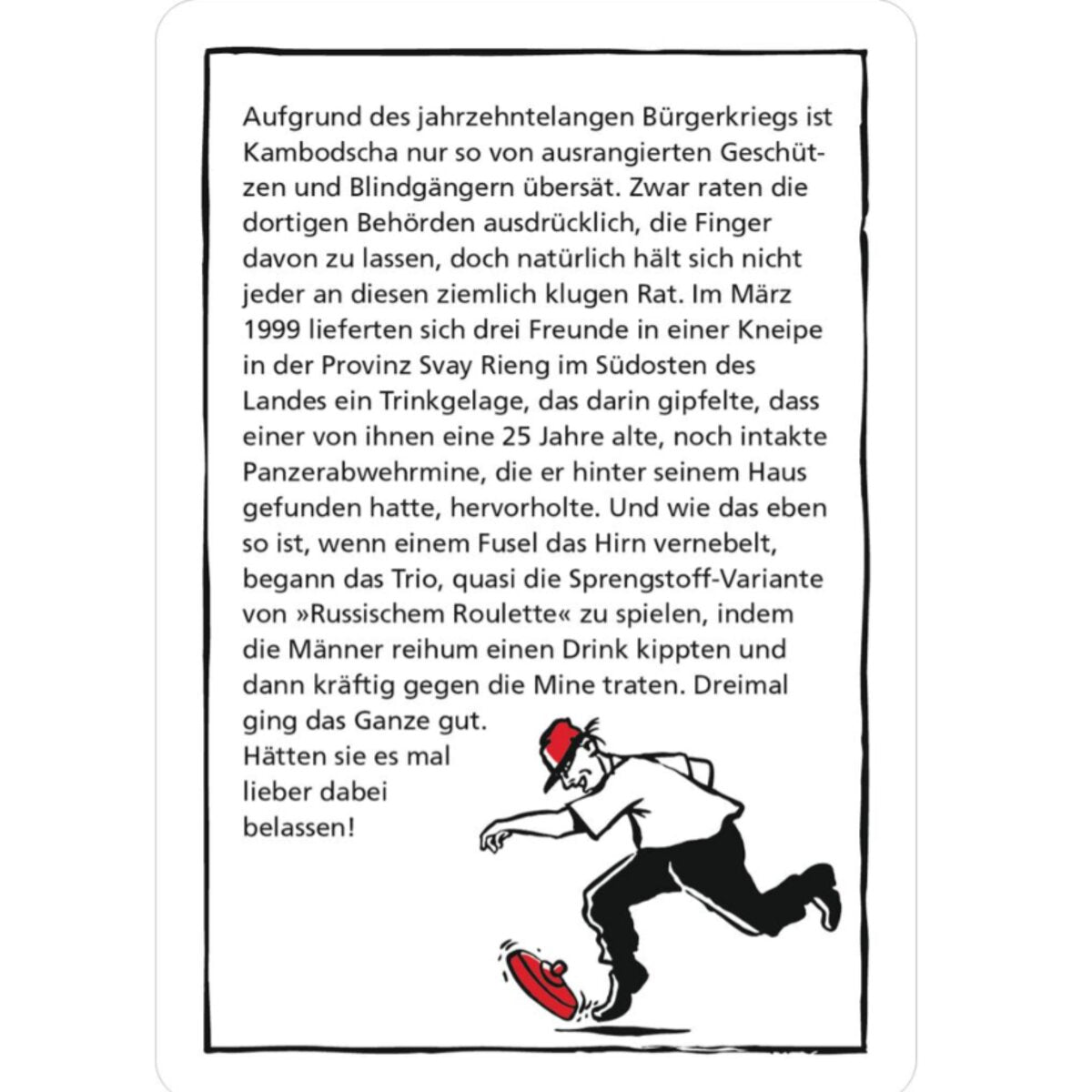 Aufgrund des jahrzehntelangen Bürgerkriegs ist Kambodscha nur so von ausrangierten Geschützen und Blindgängern übersät. Zwar raten die dortigen Behörden ausdrücklich, die Finger davon zu lassen, doch natürlich hält sich nicht jeder an diesen ziemlich klugen Rat. Im März 1999 lieferten sich drei Freunde in einer Kneipe in der Provinz Svay Rieng im Südosten des Landes ein Trinkgelage, das darin gipfelte, dass einer von ihnen eine 25 Jahre alte, noch intakte Panzerabwehrmine, die er hinter seinem Haus gefunden hatte, hervorholte. Und wie das eben so ist, wenn einem Fusel das Hirn vernebelt, begann das Trio, quasi die Sprengstoff-Variante von »Russischem Roulette« zu spielen, indem die Männer reihum einen Drink kippten und dann kräftig gegen die Mine traten. Dreimal ging das Ganze gut. Hätten sie es mal lieber dabei belassen!